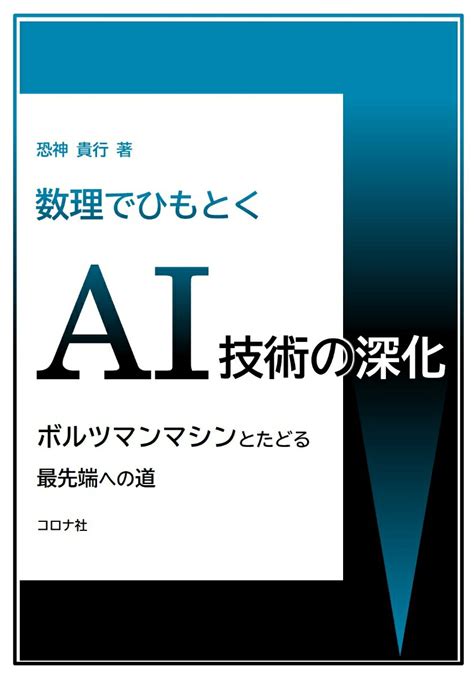 恐神 貴行 著

数理でひもとく

AI技術の深化

ボルツマンマシンとたどる
最先端への道

コロナ社